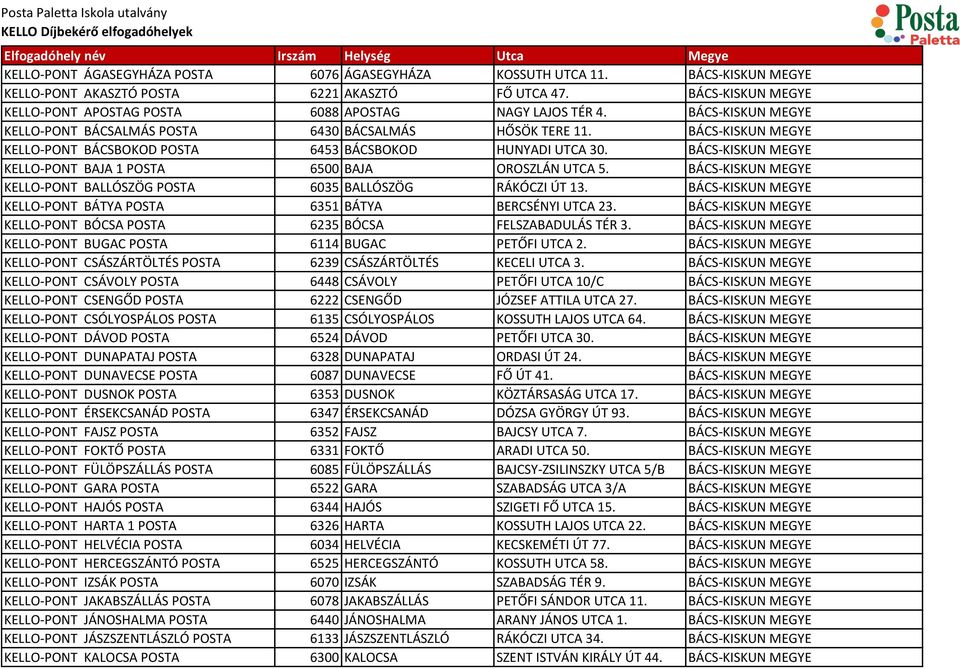 Posta Paletta Iskola utalvány
KELLO Díjbekérő elfogadóhelyek

Posta Paletta

| Elfogadóhely név | Irszám | Helység | Utca | Megye |
|---|---|---|---|---|
| KELLO-PONT ÁGASEGYHÁZA POSTA | 6076 | ÁGASEGYHÁZA | KOSSUTH UTCA 11. | BÁCS-KISKUN MEGYE |
| KELLO-PONT AKASZTÓ POSTA | 6221 | AKASZTÓ | FŐ UTCA 47. | BÁCS-KISKUN MEGYE |
| KELLO-PONT APOSTAG POSTA | 6088 | APOSTAG | NAGY LAJOS TÉR 4. | BÁCS-KISKUN MEGYE |
| KELLO-PONT BÁCSALMÁS POSTA | 6430 | BÁCSALMÁS | HŐSÖK TERE 11. | BÁCS-KISKUN MEGYE |
| KELLO-PONT BÁCSBOKOD POSTA | 6453 | BÁCSBOKOD | HUNYADI UTCA 30. | BÁCS-KISKUN MEGYE |
| KELLO-PONT BAJA 1 POSTA | 6500 | BAJA | OROSZLÁN UTCA 5. | BÁCS-KISKUN MEGYE |
| KELLO-PONT BALLÓSZÖG POSTA | 6035 | BALLÓSZÖG | RÁKÓCZI ÚT 13. | BÁCS-KISKUN MEGYE |
| KELLO-PONT BÁTYA POSTA | 6351 | BÁTYA | BERCSÉNYI UTCA 23. | BÁCS-KISKUN MEGYE |
| KELLO-PONT BÓCSA POSTA | 6235 | BÓCSA | FELSZABADULÁS TÉR 3. | BÁCS-KISKUN MEGYE |
| KELLO-PONT BUGAC POSTA | 6114 | BUGAC | PETŐFI UTCA 2. | BÁCS-KISKUN MEGYE |
| KELLO-PONT CSÁSZÁRTÖLTÉS POSTA | 6239 | CSÁSZÁRTÖLTÉS | KECELI UTCA 3. | BÁCS-KISKUN MEGYE |
| KELLO-PONT CSÁVOLY POSTA | 6448 | CSÁVOLY | PETŐFI UTCA 10/C | BÁCS-KISKUN MEGYE |
| KELLO-PONT CSENGŐD POSTA | 6222 | CSENGŐD | JÓZSEF ATTILA UTCA 27. | BÁCS-KISKUN MEGYE |
| KELLO-PONT CSÓLYOSPÁLOS POSTA | 6135 | CSÓLYOSPÁLOS | KOSSUTH LAJOS UTCA 64. | BÁCS-KISKUN MEGYE |
| KELLO-PONT DÁVOD POSTA | 6524 | DÁVOD | PETŐFI UTCA 30. | BÁCS-KISKUN MEGYE |
| KELLO-PONT DUNAPATAJ POSTA | 6328 | DUNAPATAJ | ORDASI ÚT 24. | BÁCS-KISKUN MEGYE |
| KELLO-PONT DUNAVECSE POSTA | 6087 | DUNAVECSE | FŐ ÚT 41. | BÁCS-KISKUN MEGYE |
| KELLO-PONT DUSNOK POSTA | 6353 | DUSNOK | KÖZTÁRSASÁG UTCA 17. | BÁCS-KISKUN MEGYE |
| KELLO-PONT ÉRSEKCSANÁD POSTA | 6347 | ÉRSEKCSANÁD | DÓZSA GYÖRGY ÚT 93. | BÁCS-KISKUN MEGYE |
| KELLO-PONT FAJSZ POSTA | 6352 | FAJSZ | BAJCSY UTCA 7. | BÁCS-KISKUN MEGYE |
| KELLO-PONT FOKTŐ POSTA | 6331 | FOKTŐ | ARADI UTCA 50. | BÁCS-KISKUN MEGYE |
| KELLO-PONT FÜLÖPSZÁLLÁS POSTA | 6085 | FÜLÖPSZÁLLÁS | BAJCSY-ZSILINSZKY UTCA 5/B | BÁCS-KISKUN MEGYE |
| KELLO-PONT GARA POSTA | 6522 | GARA | SZABADSÁG UTCA 3/A | BÁCS-KISKUN MEGYE |
| KELLO-PONT HAJÓS POSTA | 6344 | HAJÓS | SZIGETI FŐ UTCA 15. | BÁCS-KISKUN MEGYE |
| KELLO-PONT HARTA 1 POSTA | 6326 | HARTA | KOSSUTH LAJOS UTCA 22. | BÁCS-KISKUN MEGYE |
| KELLO-PONT HELVÉCIA POSTA | 6034 | HELVÉCIA | KECSKEMÉTI ÚT 77. | BÁCS-KISKUN MEGYE |
| KELLO-PONT HERCEGSZÁNTÓ POSTA | 6525 | HERCEGSZÁNTÓ | KOSSUTH UTCA 58. | BÁCS-KISKUN MEGYE |
| KELLO-PONT IZSÁK POSTA | 6070 | IZSÁK | SZABADSÁG TÉR 9. | BÁCS-KISKUN MEGYE |
| KELLO-PONT JAKABSZÁLLÁS POSTA | 6078 | JAKABSZÁLLÁS | PETŐFI SÁNDOR UTCA 11. | BÁCS-KISKUN MEGYE |
| KELLO-PONT JÁNOSHALMA POSTA | 6440 | JÁNOSHALMA | ARANY JÁNOS UTCA 1. | BÁCS-KISKUN MEGYE |
| KELLO-PONT JÁSZSZENTLÁSZLÓ POSTA | 6133 | JÁSZSZENTLÁSZLÓ | RÁKÓCZI UTCA 34. | BÁCS-KISKUN MEGYE |
| KELLO-PONT KALOCSA POSTA | 6300 | KALOCSA | SZENT ISTVÁN KIRÁLY ÚT 44. | BÁCS-KISKUN MEGYE |